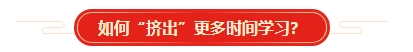 如何“挤出”更多时间学习?